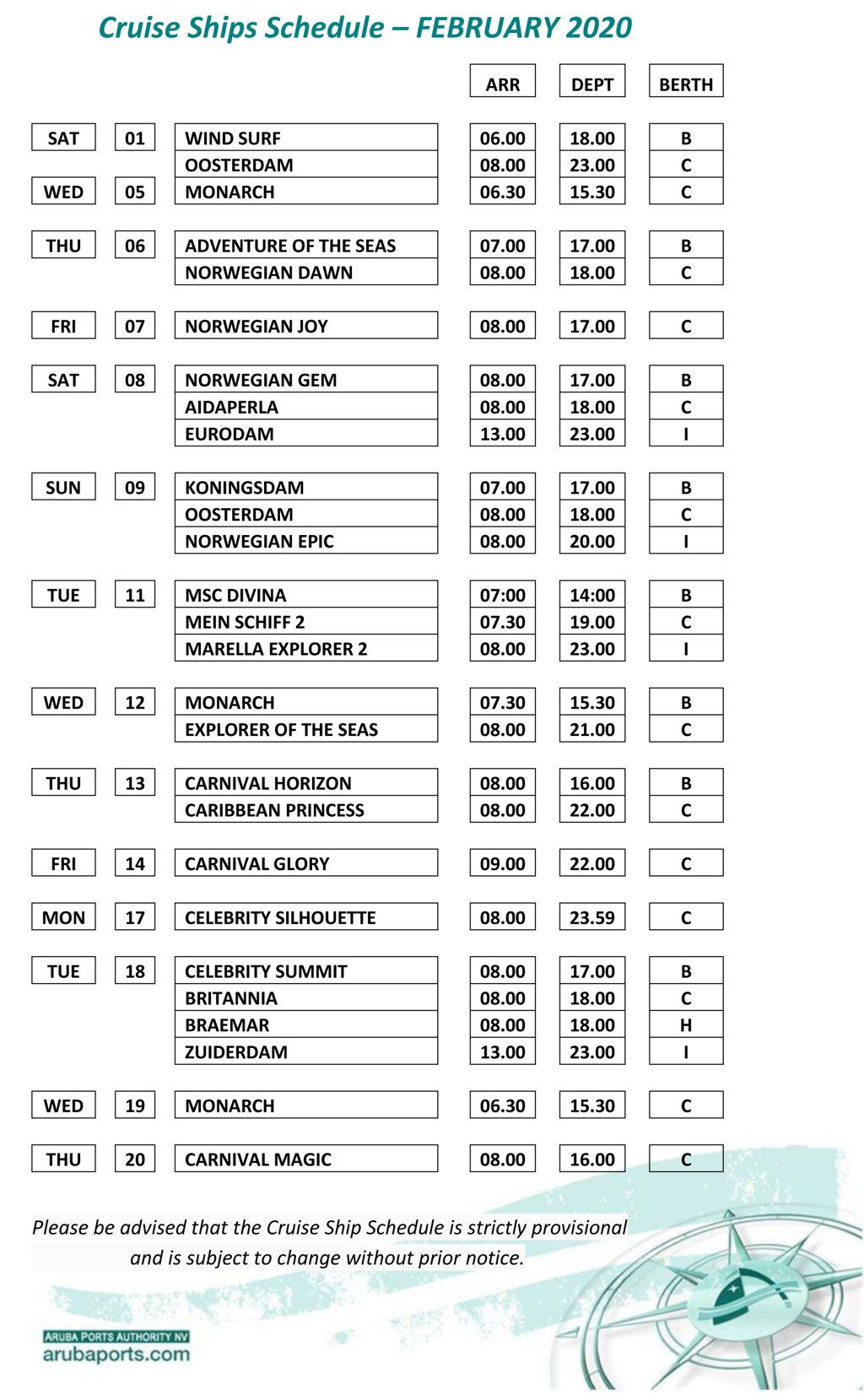 Cruise Ships Schedule – FEBRUARY 2020

| | | | ARR | DEPT | BERTH |
|---|---|---|---|---|---|
| SAT | 01 | WIND SURF | 06.00 | 18.00 | B |
| | | OOSTERDAM | 08.00 | 23.00 | C |
| WED | 05 | MONARCH | 06.30 | 15.30 | C |
| THU | 06 | ADVENTURE OF THE SEAS | 07.00 | 17.00 | B |
| | | NORWEGIAN DAWN | 08.00 | 18.00 | C |
| FRI | 07 | NORWEGIAN JOY | 08.00 | 17.00 | C |
| SAT | 08 | NORWEGIAN GEM | 08.00 | 17.00 | B |
| | | AIDAPERLA | 08.00 | 18.00 | C |
| | | EURODAM | 13.00 | 23.00 | I |
| SUN | 09 | KONINGSDAM | 07.00 | 17.00 | B |
| | | OOSTERDAM | 08.00 | 18.00 | C |
| | | NORWEGIAN EPIC | 08.00 | 20.00 | I |
| TUE | 11 | MSC DIVINA | 07:00 | 14:00 | B |
| | | MEIN SCHIFF 2 | 07.30 | 19.00 | C |
| | | MARELLA EXPLORER 2 | 08.00 | 23.00 | I |
| WED | 12 | MONARCH | 07.30 | 15.30 | B |
| | | EXPLORER OF THE SEAS | 08.00 | 21.00 | C |
| THU | 13 | CARNIVAL HORIZON | 08.00 | 16.00 | B |
| | | CARIBBEAN PRINCESS | 08.00 | 22.00 | C |
| FRI | 14 | CARNIVAL GLORY | 09.00 | 22.00 | C |
| MON | 17 | CELEBRITY SILHOUETTE | 08.00 | 23.59 | C |
| TUE | 18 | CELEBRITY SUMMIT | 08.00 | 17.00 | B |
| | | BRITANNIA | 08.00 | 18.00 | C |
| | | BRAEMAR | 08.00 | 18.00 | H |
| | | ZUIDERDAM | 13.00 | 23.00 | I |
| WED | 19 | MONARCH | 06.30 | 15.30 | C |
| THU | 20 | CARNIVAL MAGIC | 08.00 | 16.00 | C |

Please be advised that the Cruise Ship Schedule is strictly provisional and is subject to change without prior notice.

ARUBA PORTS AUTHORITY NV
arubaports.com